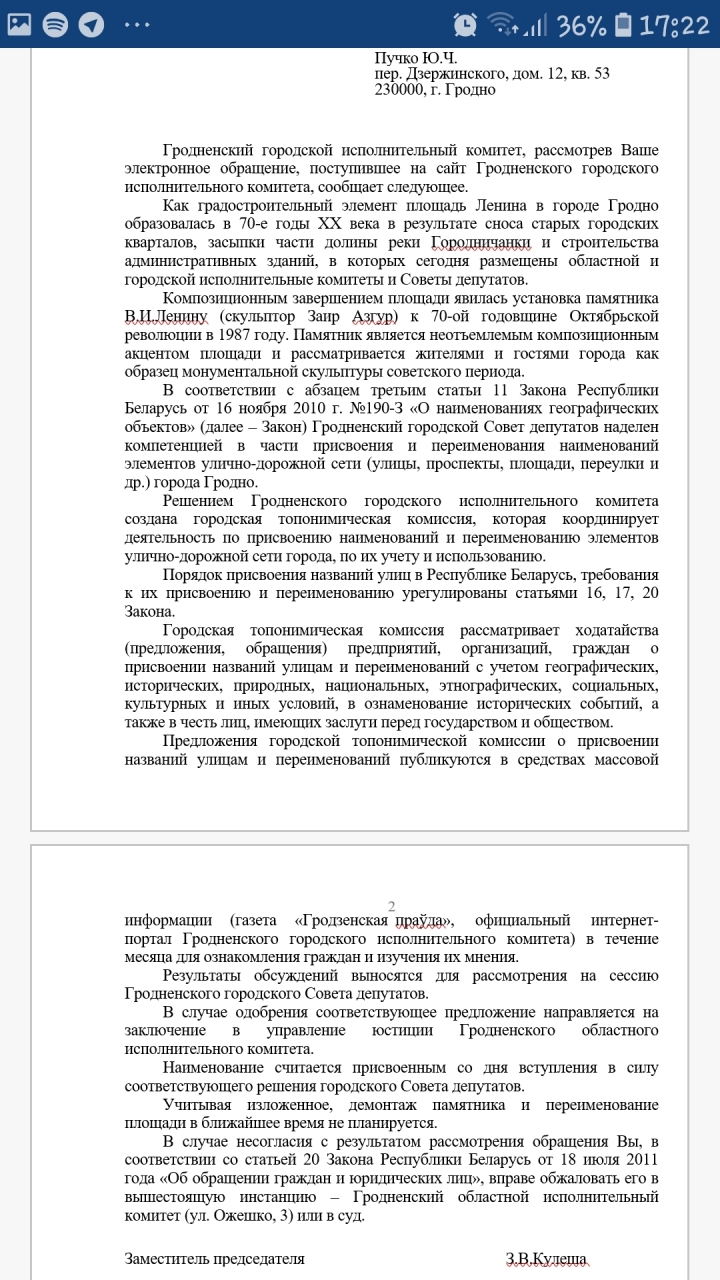 36% 17:22

Пучко Ю.Ч.
пер. Дзержинского, дом. 12, кв. 53
230000, г. Гродно

Гродненский городской исполнительный комитет, рассмотрев Ваше электронное обращение, поступившее на сайт Гродненского городского исполнительного комитета, сообщает следующее.

Как градостроительный элемент площадь Ленина в городе Гродно образовалась в 70-е годы XX века в результате сноса старых городских кварталов, засыпки части долины реки Городничанки и строительства административных зданий, в которых сегодня размещены областной и городской исполнительные комитеты и Советы депутатов.

Композиционным завершением площади явилась установка памятника В.И.Ленину (скульптор Заир Азгур) к 70-ой годовщине Октябрьской революции в 1987 году. Памятник является неотъемлемым композиционным акцентом площади и рассматривается жителями и гостями города как образец монументальной скульптуры советского периода.

В соответствии с абзацем третьим статьи 11 Закона Республики Беларусь от 16 ноября 2010 г. №190-З «О наименованиях географических объектов» (далее – Закон) Гродненский городской Совет депутатов наделен компетенцией в части присвоения и переименования наименований элементов улично-дорожной сети (улицы, проспекты, площади, переулки и др.) города Гродно.

Решением Гродненского городского исполнительного комитета создана городская топонимическая комиссия, которая координирует деятельность по присвоению наименований и переименованию элементов улично-дорожной сети города, по их учету и использованию.

Порядок присвоения названий улиц в Республике Беларусь, требования к их присвоению и переименованию урегулированы статьями 16, 17, 20 Закона.

Городская топонимическая комиссия рассматривает ходатайства (предложения, обращения) предприятий, организаций, граждан о присвоении названий улицам и переименований с учетом географических, исторических, природных, национальных, этнографических, социальных, культурных и иных условий, в ознаменование исторических событий, а также в честь лиц, имеющих заслуги перед государством и обществом.

Предложения городской топонимической комиссии о присвоении названий улицам и переименований публикуются в средствах массовой

2

информации (газета «Гродзенская праўда», официальный интернет-портал Гродненского городского исполнительного комитета) в течение месяца для ознакомления граждан и изучения их мнения.

Результаты обсуждений выносятся для рассмотрения на сессию Гродненского городского Совета депутатов.

В случае одобрения соответствующее предложение направляется на заключение в управление юстиции Гродненского областного исполнительного комитета.

Наименование считается присвоенным со дня вступления в силу соответствующего решения городского Совета депутатов.

Учитывая изложенное, демонтаж памятника и переименование площади в ближайшее время не планируется.

В случае несогласия с результатом рассмотрения обращения Вы, в соответствии со статьей 20 Закона Республики Беларусь от 18 июля 2011 года «Об обращении граждан и юридических лиц», вправе обжаловать его в вышестоящую инстанцию – Гродненский областной исполнительный комитет (ул. Ожешко, 3) или в суд.

Заместитель председателя З.В.Кулеша